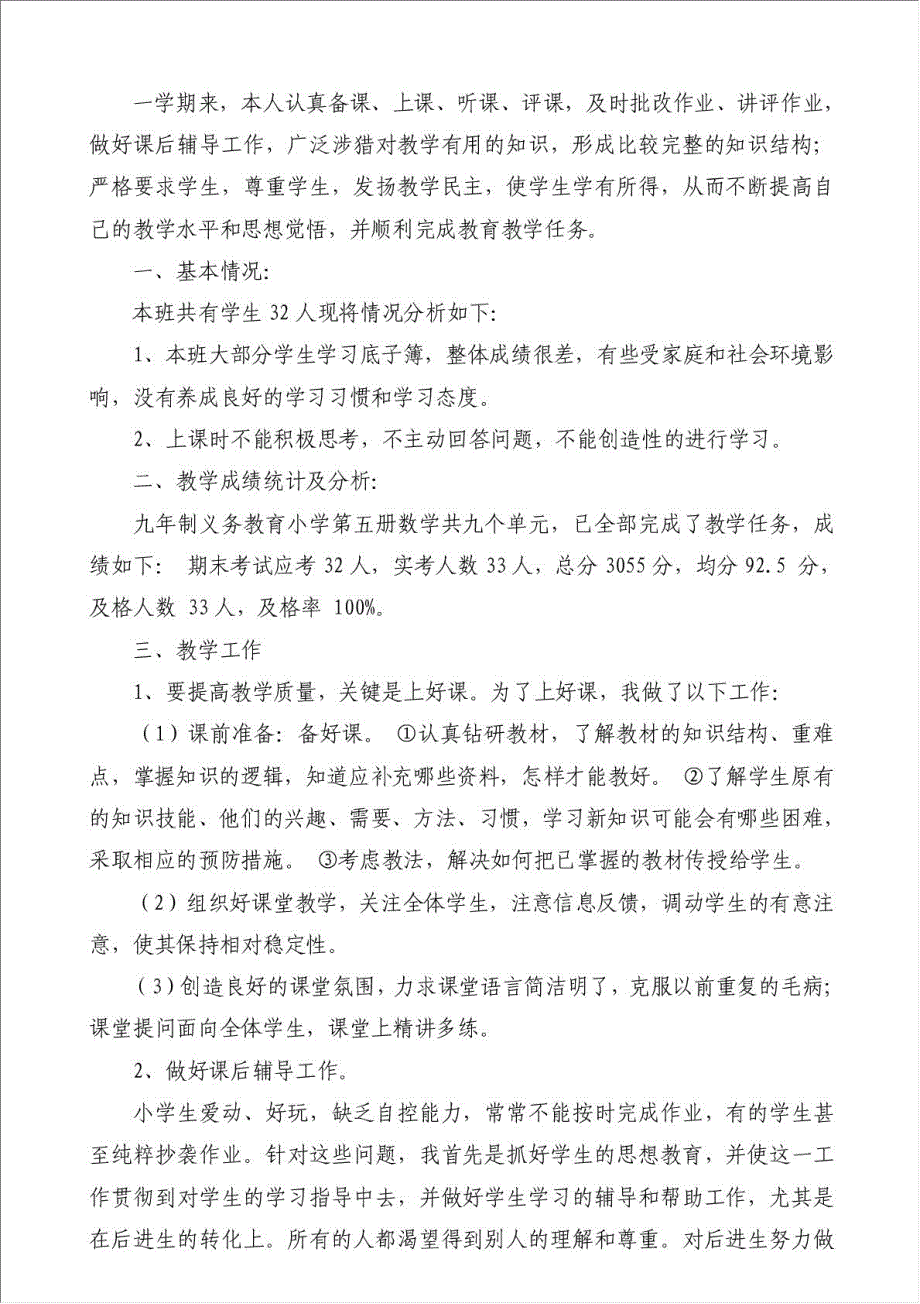 一学期来，本人认真备课、上课、听课、评课，及时批改作业、讲评作业，做好课后辅导工作，广泛涉猎对教学有用的知识，形成比较完整的知识结构；严格要求学生，尊重学生，发扬教学民主，使学生学有所得，从而不断提高自己的教学水平和思想觉悟，并顺利完成教育教学任务。

一、基本情况：

本班共有学生 32 人现将情况分析如下：

1、本班大部分学生学习底子簿，整体成绩很差，有些受家庭和社会环境影响，没有养成良好的学习习惯和学习态度。

2、上课时不能积极思考，不主动回答问题，不能创造性的进行学习。

二、教学成绩统计及分析：

九年制义务教育小学第五册数学共九个单元，已全部完成了教学任务，成绩如下： 期末考试应考 32 人，实考人数 33 人，总分 3055 分，均分 92.5 分，及格人数 33 人，及格率 100%。

三、教学工作

1、要提高教学质量，关键是上好课。为了上好课，我做了以下工作：

（1）课前准备：备好课。 ①认真钻研教材，了解教材的知识结构、重难点，掌握知识的逻辑，知道应补充哪些资料，怎样才能教好。 ②了解学生原有的知识技能、他们的兴趣、需要、方法、习惯，学习新知识可能会有哪些困难，采取相应的预防措施。 ③考虑教法，解决如何把已掌握的教材传授给学生。

（2）组织好课堂教学，关注全体学生，注意信息反馈，调动学生的有意注意，使其保持相对稳定性。

（3）创造良好的课堂氛围，力求课堂语言简洁明了，克服以前重复的毛病；课堂提问面向全体学生，课堂上精讲多练。

2、做好课后辅导工作。

小学生爱动、好玩，缺乏自控能力，常常不能按时完成作业，有的学生甚至纯粹抄袭作业。针对这些问题，我首先是抓好学生的思想教育，并使这一工作贯彻到对学生的学习指导中去，并做好学生学习的辅导和帮助工作，尤其是在后进生的转化上。所有的人都渴望得到别人的理解和尊重。对后进生努力做